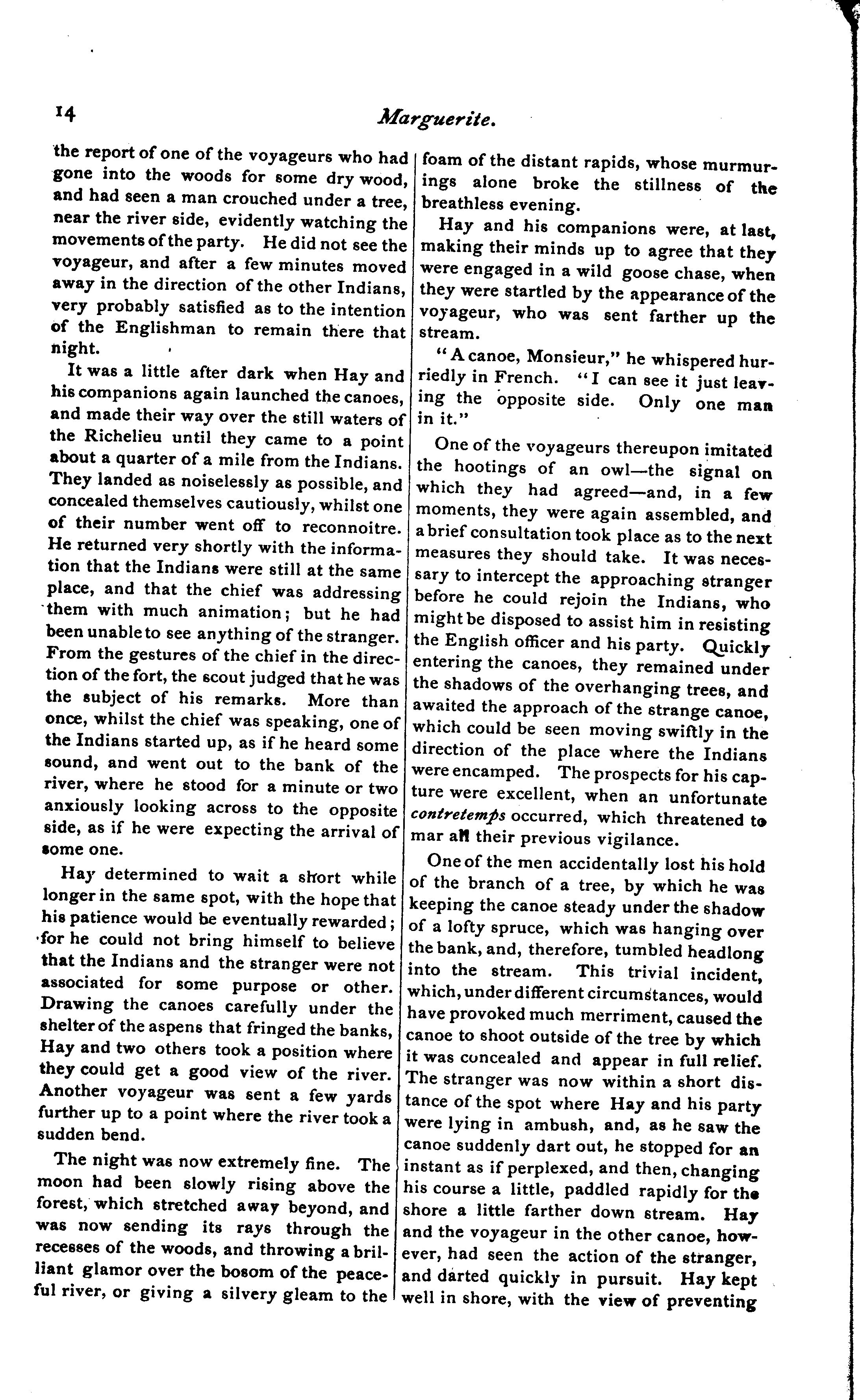 14 Marguerite.

the report of one of the voyageurs who had gone into the woods for some dry wood, and had seen a man crouched under a tree, near the river side, evidently watching the movements of the party. He did not see the voyageur, and after a few minutes moved away in the direction of the other Indians, very probably satisfied as to the intention of the Englishman to remain there that night.

It was a little after dark when Hay and his companions again launched the canoes, and made their way over the still waters of the Richelieu until they came to a point about a quarter of a mile from the Indians. They landed as noiselessly as possible, and concealed themselves cautiously, whilst one of their number went off to reconnoitre. He returned very shortly with the information that the Indians were still at the same place, and that the chief was addressing them with much animation; but he had been unable to see anything of the stranger. From the gestures of the chief in the direction of the fort, the scout judged that he was the subject of his remarks. More than once, whilst the chief was speaking, one of the Indians started up, as if he heard some sound, and went out to the bank of the river, where he stood for a minute or two anxiously looking across to the opposite side, as if he were expecting the arrival of some one.

Hay determined to wait a short while longer in the same spot, with the hope that his patience would be eventually rewarded; for he could not bring himself to believe that the Indians and the stranger were not associated for some purpose or other. Drawing the canoes carefully under the shelter of the aspens that fringed the banks, Hay and two others took a position where they could get a good view of the river. Another voyageur was sent a few yards further up to a point where the river took a sudden bend.

The night was now extremely fine. The moon had been slowly rising above the forest, which stretched away beyond, and was now sending its rays through the recesses of the woods, and throwing a brilliant glamor over the bosom of the peaceful river, or giving a silvery gleam to the foam of the distant rapids, whose murmurings alone broke the stillness of the breathless evening.

Hay and his companions were, at last, making their minds up to agree that they were engaged in a wild goose chase, when they were startled by the appearance of the voyageur, who was sent farther up the stream.

"A canoe, Monsieur," he whispered hurriedly in French. "I can see it just leaving the opposite side. Only one man in it."

One of the voyageurs thereupon imitated the hootings of an owl—the signal on which they had agreed—and, in a few moments, they were again assembled, and a brief consultation took place as to the next measures they should take. It was necessary to intercept the approaching stranger before he could rejoin the Indians, who might be disposed to assist him in resisting the English officer and his party. Quickly entering the canoes, they remained under the shadows of the overhanging trees, and awaited the approach of the strange canoe, which could be seen moving swiftly in the direction of the place where the Indians were encamped. The prospects for his capture were excellent, when an unfortunate contretemps occurred, which threatened to mar all their previous vigilance.

One of the men accidentally lost his hold of the branch of a tree, by which he was keeping the canoe steady under the shadow of a lofty spruce, which was hanging over the bank, and, therefore, tumbled headlong into the stream. This trivial incident, which, under different circumstances, would have provoked much merriment, caused the canoe to shoot outside of the tree by which it was concealed and appear in full relief. The stranger was now within a short distance of the spot where Hay and his party were lying in ambush, and, as he saw the canoe suddenly dart out, he stopped for an instant as if perplexed, and then, changing his course a little, paddled rapidly for the shore a little farther down stream. Hay and the voyageur in the other canoe, however, had seen the action of the stranger, and darted quickly in pursuit. Hay kept well in shore, with the view of preventing